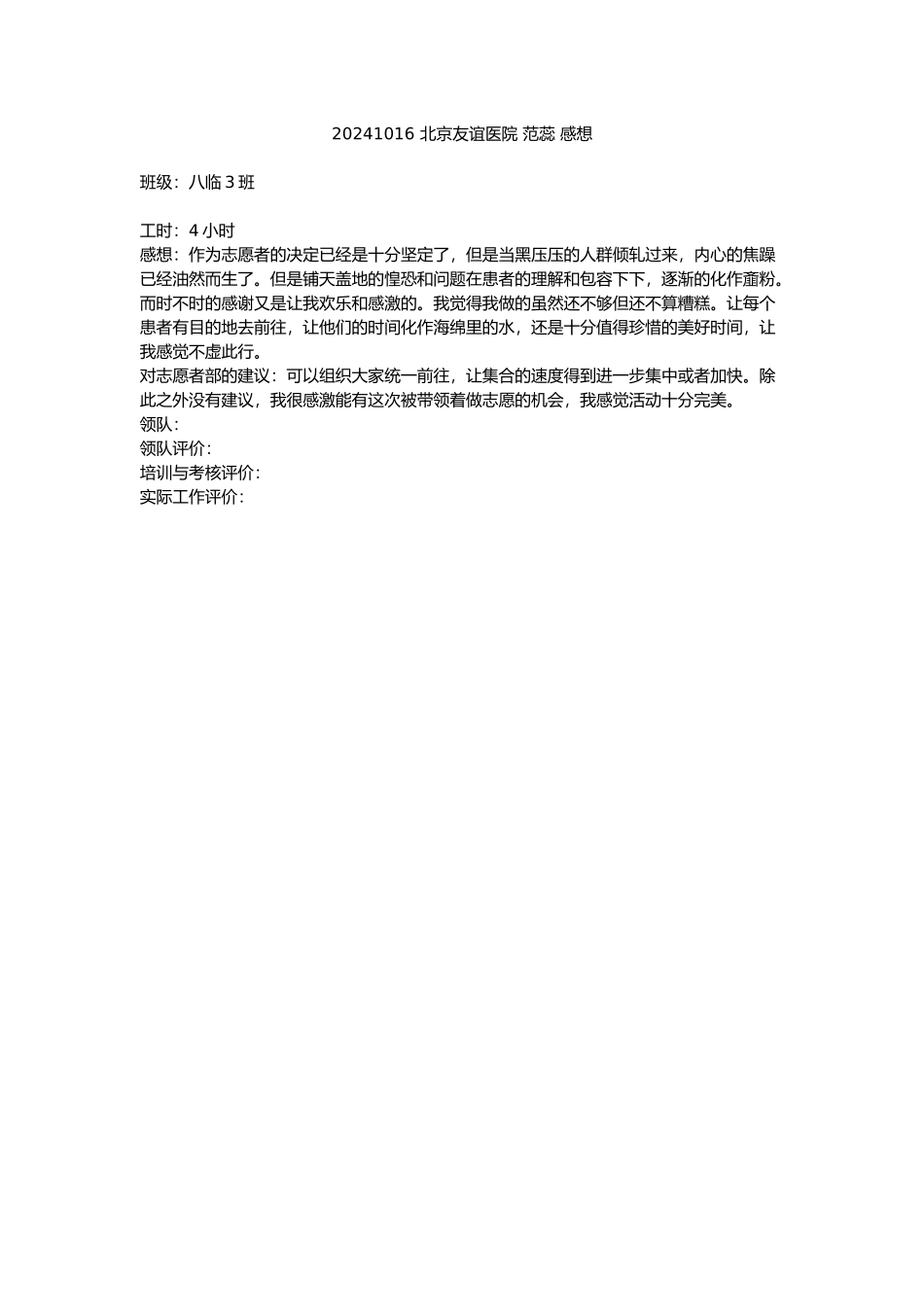 20241016 北京友谊医院 范蕊 感想

班级：八临 3 班

工时：4 小时
感想：作为志愿者的决定已经是十分坚定了，但是当黑压压的人群倾轧过来，内心的焦躁已经油然而生了。但是铺天盖地的惶恐和问题在患者的理解和包容下下，逐渐的化作齑粉。而时不时的感谢又是让我欢乐和感激的。我觉得我做的虽然还不够但还不算糟糕。让每个患者有目的地去前往，让他们的时间化作海绵里的水，还是十分值得珍惜的美好时间，让我感觉不虚此行。
对志愿者部的建议：可以组织大家统一前往，让集合的速度得到进一步集中或者加快。除此之外没有建议，我很感激能有这次被带领着做志愿的机会，我感觉活动十分完美。
领队：
领队评价：
培训与考核评价：
实际工作评价：